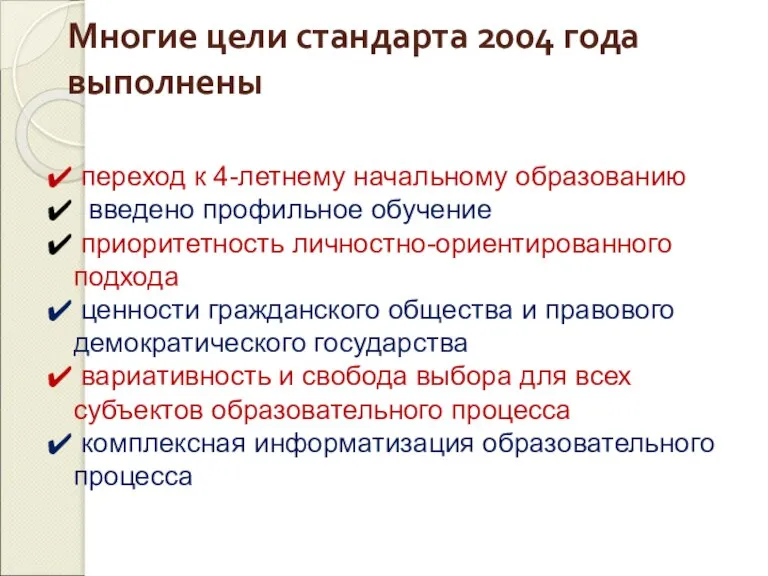 Многие цели стандарта 2004 года выполнены

✔ переход к 4-летнему начальному образованию
✔ введено профильное обучение
✔ приоритетность личностно-ориентированного подхода
✔ ценности гражданского общества и правового демократического государства
✔ вариативность и свобода выбора для всех субъектов образовательного процесса
✔ комплексная информатизация образовательного процесса